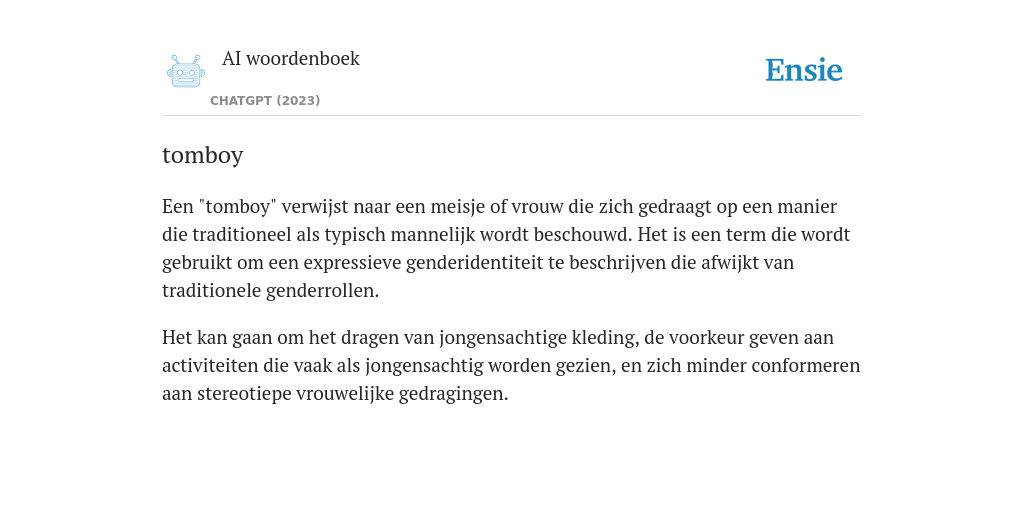 AI woordenboek

CHATGPT (2023)

Ensie

tomboy

Een "tomboy" verwijst naar een meisje of vrouw die zich gedraagt op een manier die traditioneel als typisch mannelijk wordt beschouwd. Het is een term die wordt gebruikt om een expressieve genderidentiteit te beschrijven die afwijkt van traditionele genderrollen.

Het kan gaan om het dragen van jongensachtige kleding, de voorkeur geven aan activiteiten die vaak als jongensachtig worden gezien, en zich minder conformeren aan stereotiepe vrouwelijke gedragingen.